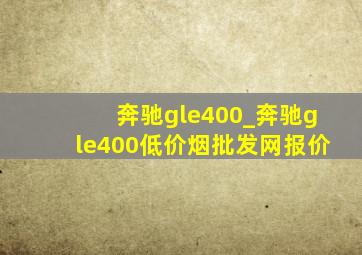 奔驰gle400_奔驰gle400低价烟批发网报价